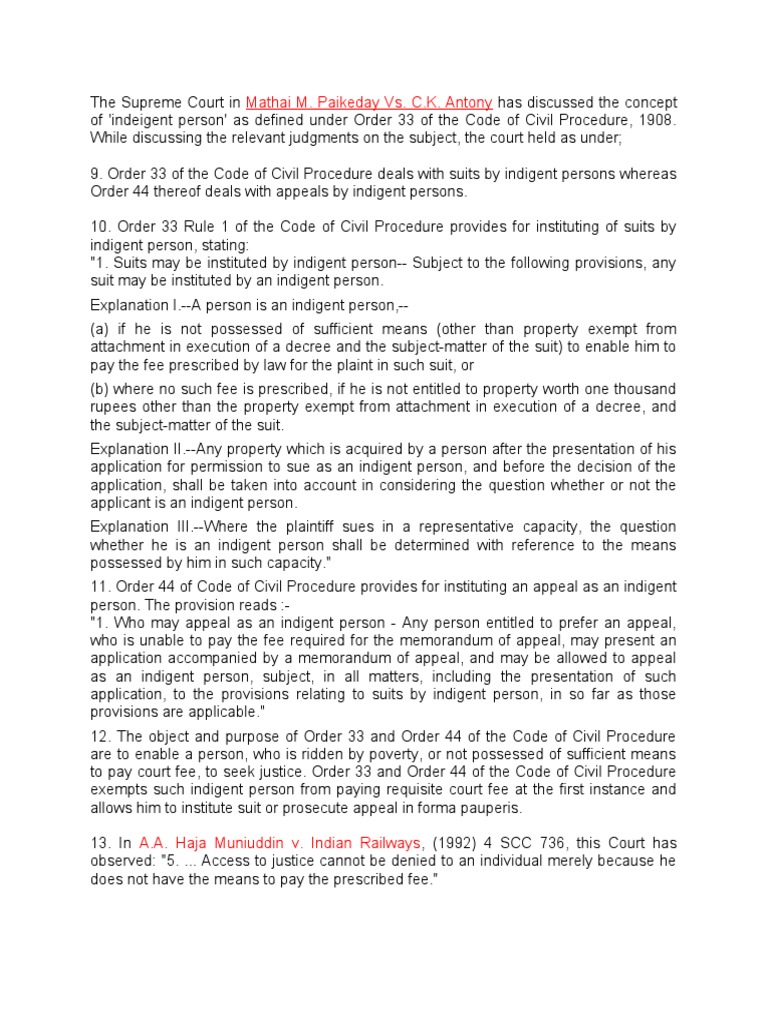 The Supreme Court in Mathai M. Paikeday Vs. C.K. Antony has discussed the concept of 'indeigent person' as defined under Order 33 of the Code of Civil Procedure, 1908. While discussing the relevant judgments on the subject, the court held as under;

9. Order 33 of the Code of Civil Procedure deals with suits by indigent persons whereas Order 44 thereof deals with appeals by indigent persons.

10. Order 33 Rule 1 of the Code of Civil Procedure provides for instituting of suits by indigent person, stating:
"1. Suits may be instituted by indigent person-- Subject to the following provisions, any suit may be instituted by an indigent person.

Explanation I.--A person is an indigent person,--

(a) if he is not possessed of sufficient means (other than property exempt from attachment in execution of a decree and the subject-matter of the suit) to enable him to pay the fee prescribed by law for the plaint in such suit, or

(b) where no such fee is prescribed, if he is not entitled to property worth one thousand rupees other than the property exempt from attachment in execution of a decree, and the subject-matter of the suit.

Explanation II.--Any property which is acquired by a person after the presentation of his application for permission to sue as an indigent person, and before the decision of the application, shall be taken into account in considering the question whether or not the applicant is an indigent person.

Explanation III.--Where the plaintiff sues in a representative capacity, the question whether he is an indigent person shall be determined with reference to the means possessed by him in such capacity."

11. Order 44 of Code of Civil Procedure provides for instituting an appeal as an indigent person. The provision reads :-
"1. Who may appeal as an indigent person - Any person entitled to prefer an appeal, who is unable to pay the fee required for the memorandum of appeal, may present an application accompanied by a memorandum of appeal, and may be allowed to appeal as an indigent person, subject, in all matters, including the presentation of such application, to the provisions relating to suits by indigent person, in so far as those provisions are applicable."

12. The object and purpose of Order 33 and Order 44 of the Code of Civil Procedure are to enable a person, who is ridden by poverty, or not possessed of sufficient means to pay court fee, to seek justice. Order 33 and Order 44 of the Code of Civil Procedure exempts such indigent person from paying requisite court fee at the first instance and allows him to institute suit or prosecute appeal in forma pauperis.

13. In A.A. Haja Muniuddin v. Indian Railways, (1992) 4 SCC 736, this Court has observed: "5. ... Access to justice cannot be denied to an individual merely because he does not have the means to pay the prescribed fee."